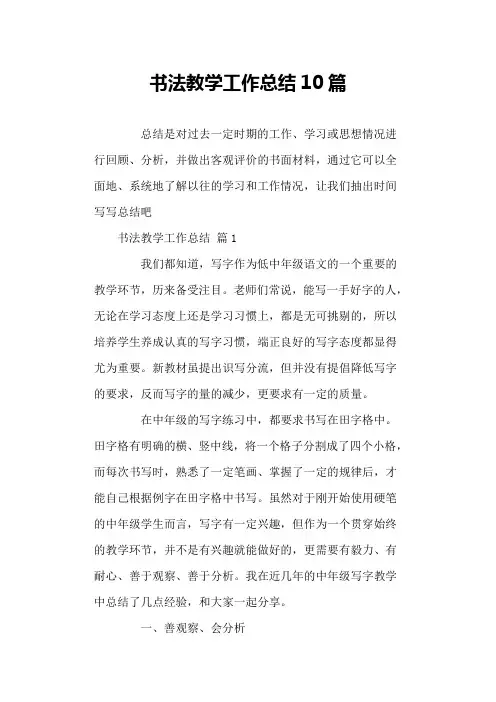 书法教学工作总结10篇

总结是对过去一定时期的工作、学习或思想情况进行回顾、分析，并做出客观评价的书面材料，通过它可以全面地、系统地了解以往的学习和工作情况，让我们抽出时间写写总结吧

书法教学工作总结 篇1

我们都知道，写字作为低中年级语文的一个重要的教学环节，历来备受注目。老师们常说，能写一手好字的人，无论在学习态度上还是学习习惯上，都是无可挑剔的，所以培养学生养成认真的写字习惯，端正良好的写字态度都显得尤为重要。新教材虽提出识写分流，但并没有提倡降低写字的要求，反而写字的量的减少，更要求有一定的质量。

在中年级的写字练习中，都要求书写在田字格中。田字格有明确的横、竖中线，将一个格子分割成了四个小格，而每次书写时，熟悉了一定笔画、掌握了一定的规律后，才能自己根据例字在田字格中书写。虽然对于刚开始使用硬笔的中年级学生而言，写字有一定兴趣，但作为一个贯穿始终的教学环节，并不是有兴趣就能做好的，更需要有毅力、有耐心、善于观察、善于分析。我在近几年的中年级写字教学中总结了几点经验，和大家一起分享。

一、善观察、会分析